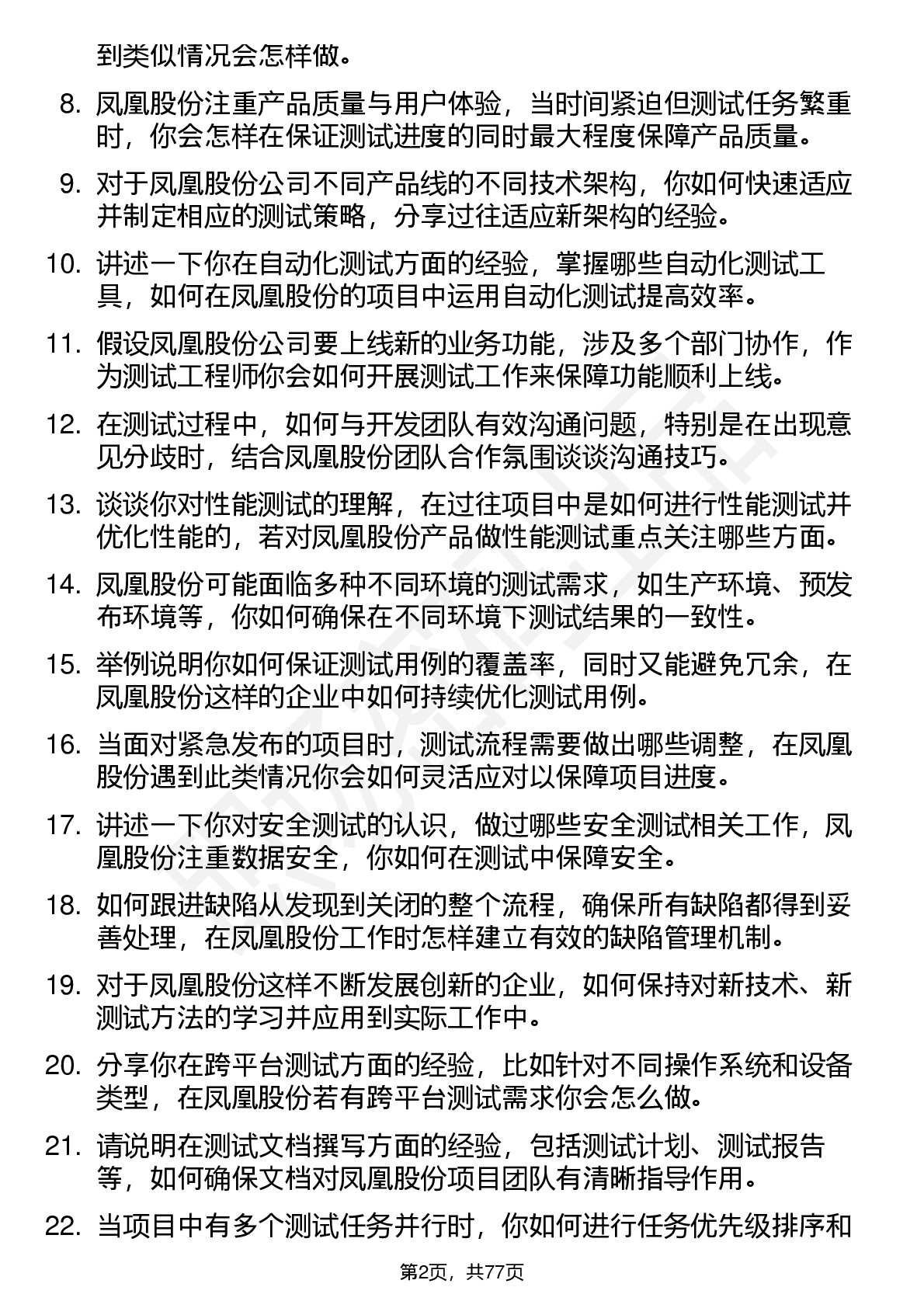 到类似情况会怎样做。

8. 凤凰股份注重产品质量与用户体验，当时间紧迫但测试任务繁重时，你会怎样在保证测试进度的同时最大程度保障产品质量。

9. 对于凤凰股份公司不同产品线的不同技术架构，你如何快速适应并制定相应的测试策略，分享过往适应新架构的经验。

10. 讲述一下你在自动化测试方面的经验，掌握哪些自动化测试工具，如何在凤凰股份的项目中运用自动化测试提高效率。

11. 假设凤凰股份公司要上线新的业务功能，涉及多个部门协作，作为测试工程师你会如何开展测试工作来保障功能顺利上线。

12. 在测试过程中，如何与开发团队有效沟通问题，特别是在出现意见分歧时，结合凤凰股份团队合作氛围谈谈沟通技巧。

13. 谈谈你对性能测试的理解，在过往项目中是如何进行性能测试并优化性能的，若对凤凰股份产品做性能测试重点关注哪些方面。

14. 凤凰股份可能面临多种不同环境的测试需求，如生产环境、预发布环境等，你如何确保在不同环境下测试结果的一致性。

15. 举例说明你如何保证测试用例的覆盖率，同时又能避免冗余，在凤凰股份这样的企业中如何持续优化测试用例。

16. 当面对紧急发布的项目时，测试流程需要做出哪些调整，在凤凰股份遇到此类情况你会如何灵活应对以保障项目进度。

17. 讲述一下你对安全测试的认识，做过哪些安全测试相关工作，凤凰股份注重数据安全，你如何在测试中保障安全。

18. 如何跟进缺陷从发现到关闭的整个流程，确保所有缺陷都得到妥善处理，在凤凰股份工作时怎样建立有效的缺陷管理机制。

19. 对于凤凰股份这样不断发展创新的企业，如何保持对新技术、新测试方法的学习并应用到实际工作中。

20. 分享你在跨平台测试方面的经验，比如针对不同操作系统和设备类型，在凤凰股份若有跨平台测试需求你会怎么做。

21. 请说明在测试文档撰写方面的经验，包括测试计划、测试报告等，如何确保文档对凤凰股份项目团队有清晰指导作用。

22. 当项目中有多个测试任务并行时，你如何进行任务优先级排序和

第2页，共77页